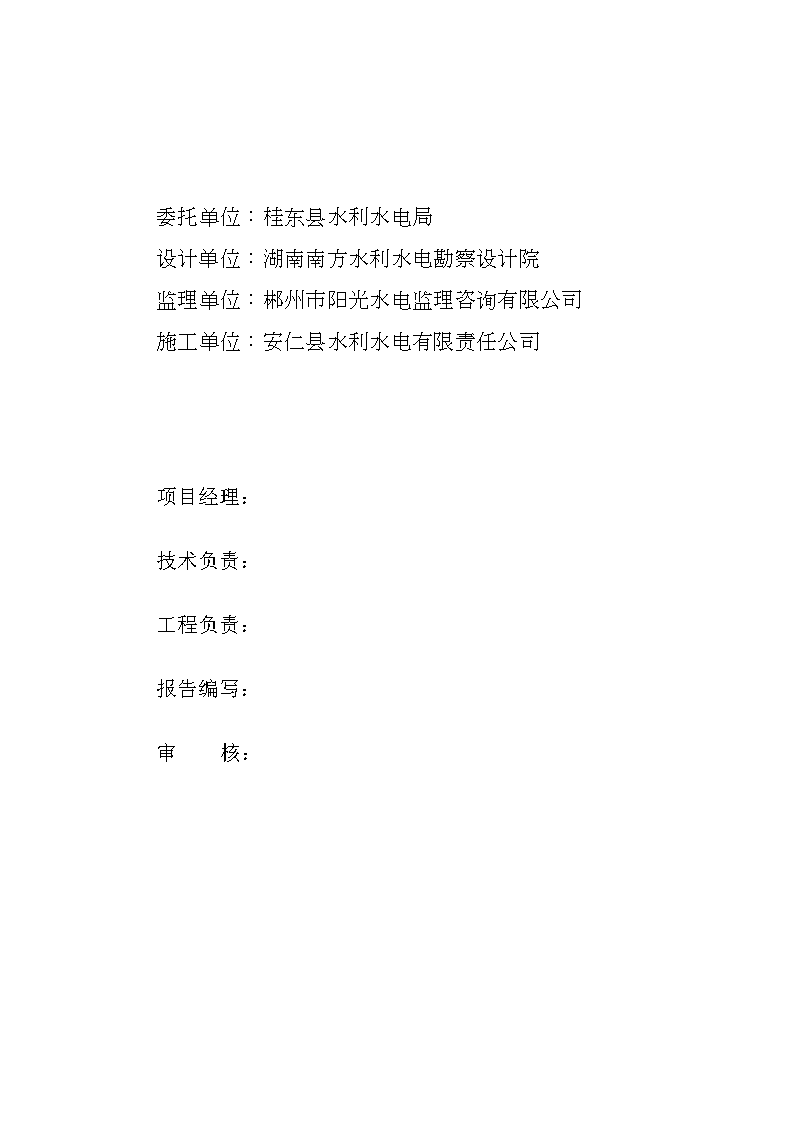 委托单位：桂东县水利水电局

设计单位：湖南南方水利水电勘察设计院

监理单位：郴州市阳光水电监理咨询有限公司

施工单位：安仁县水利水电有限责任公司

项目经理：

技术负责：

工程负责：

报告编写：

审　　核：